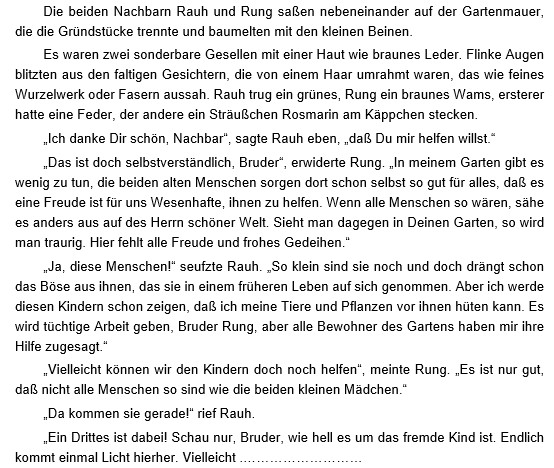 Die beiden Nachbarn Rauh und Rung saßen nebeneinander auf der Gartenmauer, die die Gründstücke trennte und baumelten mit den kleinen Beinen.

Es waren zwei sonderbare Gesellen mit einer Haut wie braunes Leder. Flinke Augen blitzten aus den faltigen Gesichtern, die von einem Haar umrahmt waren, das wie feines Wurzelwerk oder Fasern aussah. Rauh trug ein grünes, Rung ein braunes Wams, ersterer hatte eine Feder, der andere ein Sträußchen Rosmarin am Käppchen stecken.

„Ich danke Dir schön, Nachbar“, sagte Rauh eben, „daß Du mir helfen willst.“

„Das ist doch selbstverständlich, Bruder“, erwiderte Rung. „In meinem Garten gibt es wenig zu tun, die beiden alten Menschen sorgen dort schon selbst so gut für alles, daß es eine Freude ist für uns Wesenhafte, ihnen zu helfen. Wenn alle Menschen so wären, sähe es anders aus auf des Herrn schöner Welt. Sieht man dagegen in Deinen Garten, so wird man traurig. Hier fehlt alle Freude und frohes Gedeihen.“

„Ja, diese Menschen!“ seufzte Rauh. „So klein sind sie noch und doch drängt schon das Böse aus ihnen, das sie in einem früheren Leben auf sich genommen. Aber ich werde diesen Kindern schon zeigen, daß ich meine Tiere und Pflanzen vor ihnen hüten kann. Es wird tüchtige Arbeit geben, Bruder Rung, aber alle Bewohner des Gartens haben mir ihre Hilfe zugesagt.“

„Vielleicht können wir den Kindern doch noch helfen“, meinte Rung. „Es ist nur gut, daß nicht alle Menschen so sind wie die beiden kleinen Mädchen.“

„Da kommen sie gerade!“ rief Rauh.

„Ein Drittes ist dabei! Schau nur, Bruder, wie hell es um das fremde Kind ist. Endlich kommt einmal Licht hierher. Vielleicht ………………………